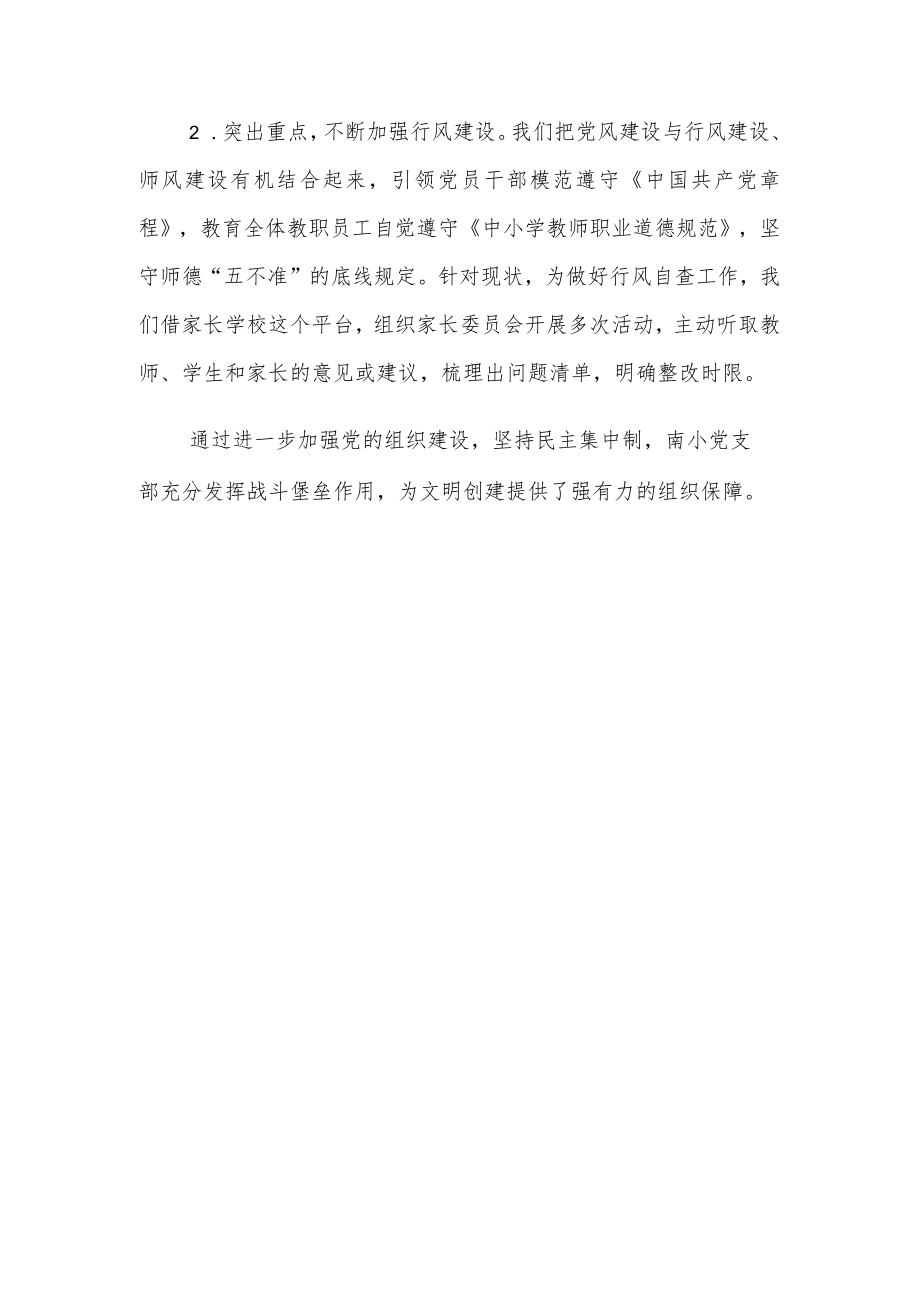 2．突出重点，不断加强行风建设。我们把党风建设与行风建设、师风建设有机结合起来，引领党员干部模范遵守《中国共产党章程》，教育全体教职员工自觉遵守《中小学教师职业道德规范》，坚守师德“五不准”的底线规定。针对现状，为做好行风自查工作，我们借家长学校这个平台，组织家长委员会开展多次活动，主动听取教师、学生和家长的意见或建议，梳理出问题清单，明确整改时限。

通过进一步加强党的组织建设，坚持民主集中制，南小党支部充分发挥战斗堡垒作用，为文明创建提供了强有力的组织保障。